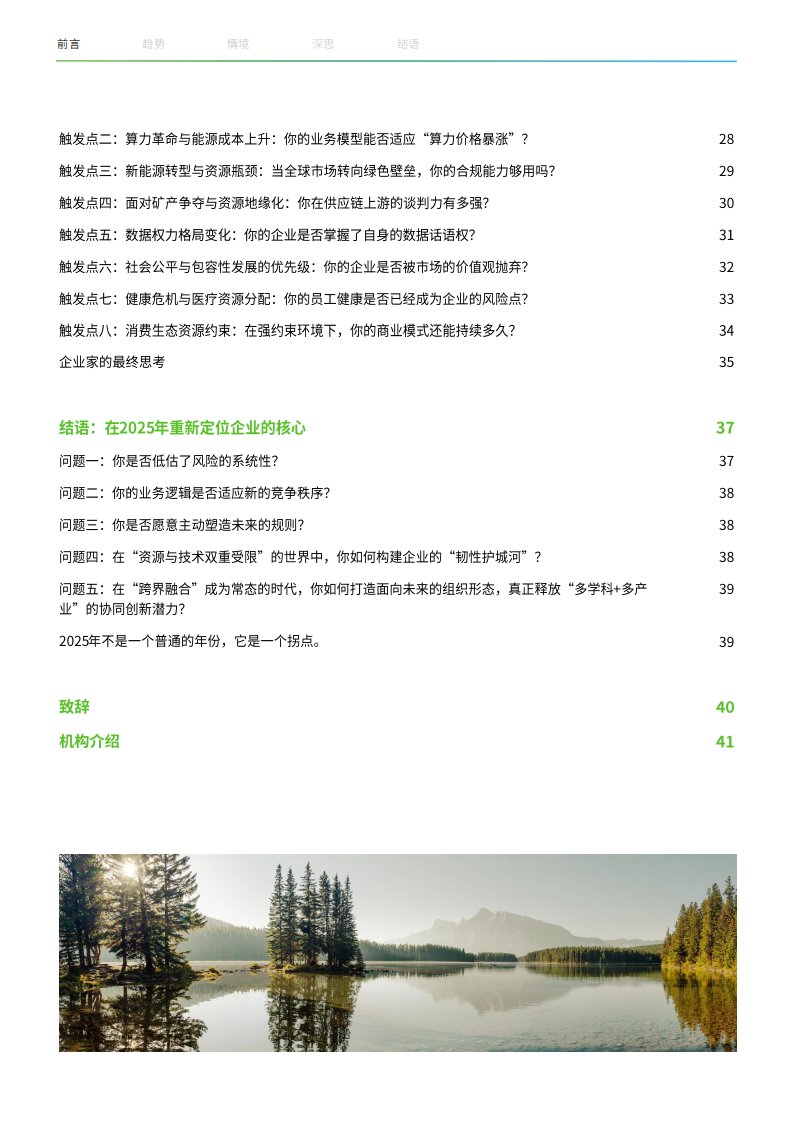 前言 趋势 情境 深思 结语

触发点二：算力革命与能源成本上升：你的业务模型能否适应“算力价格暴涨”？ 28

触发点三：新能源转型与资源瓶颈：当全球市场转向绿色壁垒，你的合规能力够用吗？ 29

触发点四：面对矿产争夺与资源地缘化：你在供应链上游的谈判力有多强？ 30

触发点五：数据权力格局变化：你的企业是否掌握了自身的数据话语权？ 31

触发点六：社会公平与包容性发展的优先级：你的企业是否被市场的价值观抛弃？ 32

触发点七：健康危机与医疗资源分配：你的员工健康是否已经成为企业的风险点？ 33

触发点八：消费生态资源约束：在强约束环境下，你的商业模式还能持续多久？ 34

企业家的最终思考 35

结语：在2025年重新定位企业的核心 37

问题一：你是否低估了风险的系统性？ 37

问题二：你的业务逻辑是否适应新的竞争秩序？ 38

问题三：你是否愿意主动塑造未来的规则？ 38

问题四：在“资源与技术双重受限”的世界中，你如何构建企业的“韧性护城河”？ 38

问题五：在“跨界融合”成为常态的时代，你如何打造面向未来的组织形态，真正释放“多学科+多产业”的协同创新潜力？ 39

2025年不是一个普通的年份，它是一个拐点。 39

致辞 40

机构介绍 41